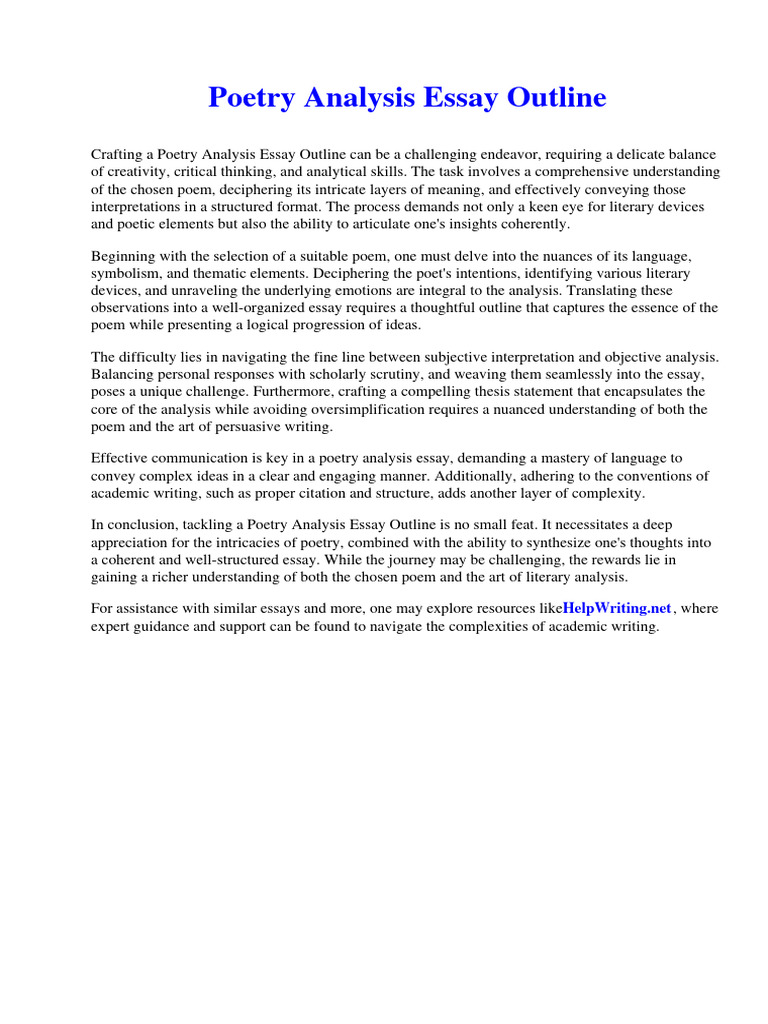 Poetry Analysis Essay Outline

Crafting a Poetry Analysis Essay Outline can be a challenging endeavor, requiring a delicate balance of creativity, critical thinking, and analytical skills. The task involves a comprehensive understanding of the chosen poem, deciphering its intricate layers of meaning, and effectively conveying those interpretations in a structured format. The process demands not only a keen eye for literary devices and poetic elements but also the ability to articulate one's insights coherently.

Beginning with the selection of a suitable poem, one must delve into the nuances of its language, symbolism, and thematic elements. Deciphering the poet's intentions, identifying various literary devices, and unraveling the underlying emotions are integral to the analysis. Translating these observations into a well-organized essay requires a thoughtful outline that captures the essence of the poem while presenting a logical progression of ideas.

The difficulty lies in navigating the fine line between subjective interpretation and objective analysis. Balancing personal responses with scholarly scrutiny, and weaving them seamlessly into the essay, poses a unique challenge. Furthermore, crafting a compelling thesis statement that encapsulates the core of the analysis while avoiding oversimplification requires a nuanced understanding of both the poem and the art of persuasive writing.

Effective communication is key in a poetry analysis essay, demanding a mastery of language to convey complex ideas in a clear and engaging manner. Additionally, adhering to the conventions of academic writing, such as proper citation and structure, adds another layer of complexity.

In conclusion, tackling a Poetry Analysis Essay Outline is no small feat. It necessitates a deep appreciation for the intricacies of poetry, combined with the ability to synthesize one's thoughts into a coherent and well-structured essay. While the journey may be challenging, the rewards lie in gaining a richer understanding of both the chosen poem and the art of literary analysis.

For assistance with similar essays and more, one may explore resources likeHelpWriting.net , where expert guidance and support can be found to navigate the complexities of academic writing.